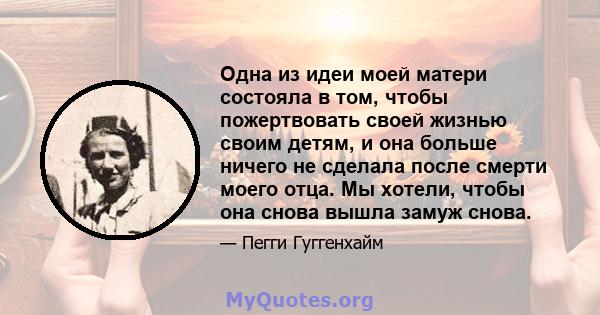 Одна из идеи моей матери состояла в том, чтобы пожертвовать своей жизнью своим детям, и она больше ничего не сделала после смерти моего отца. Мы хотели, чтобы она снова вышла замуж снова.

— Пегги Гуггенхайм

MyQuotes.org